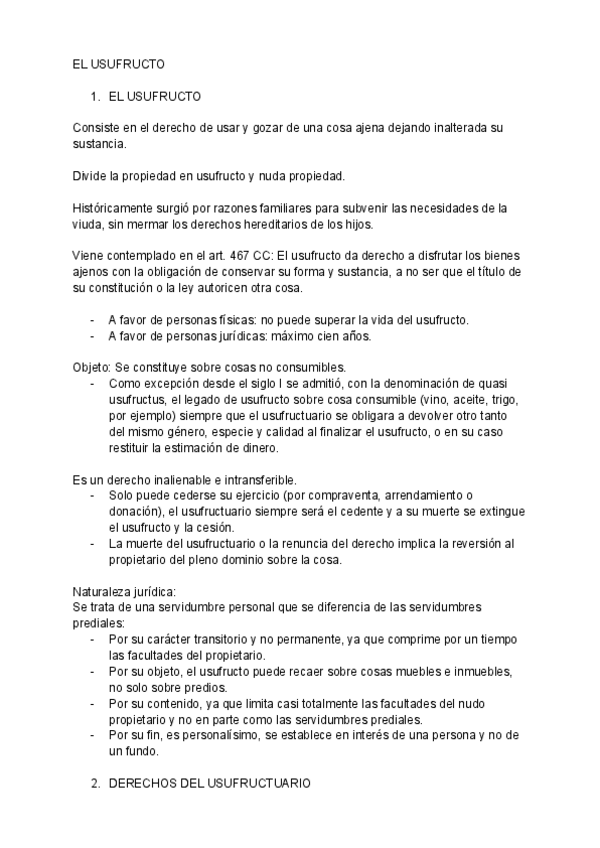 EL USUFRUCTO

1. EL USUFRUCTO

Consiste en el derecho de usar y gozar de una cosa ajena dejando inalterada su sustancia.

Divide la propiedad en usufructo y nuda propiedad.

Históricamente surgió por razones familiares para subvenir las necesidades de la viuda, sin mermar los derechos hereditarios de los hijos.

Viene contemplado en el art. 467 CC: El usufructo da derecho a disfrutar los bienes ajenos con la obligación de conservar su forma y sustancia, a no ser que el título de su constitución o la ley autoricen otra cosa.

- A favor de personas físicas: no puede superar la vida del usufructo.
- A favor de personas jurídicas: máximo cien años.

Objeto: Se constituye sobre cosas no consumibles.
- Como excepción desde el siglo I se admitió, con la denominación de quasi usufructus, el legado de usufructo sobre cosa consumible (vino, aceite, trigo, por ejemplo) siempre que el usufructuario se obligara a devolver otro tanto del mismo género, especie y calidad al finalizar el usufructo, o en su caso restituir la estimación de dinero.

Es un derecho inalienable e intransferible.
- Solo puede cederse su ejercicio (por compraventa, arrendamiento o donación), el usufructuario siempre será el cedente y a su muerte se extingue el usufructo y la cesión.
- La muerte del usufructuario o la renuncia del derecho implica la reversión al propietario del pleno dominio sobre la cosa.

Naturaleza jurídica:
Se trata de una servidumbre personal que se diferencia de las servidumbres prediales:
- Por su carácter transitorio y no permanente, ya que comprime por un tiempo las facultades del propietario.
- Por su objeto, el usufructo puede recaer sobre cosas muebles e inmuebles, no solo sobre predios.
- Por su contenido, ya que limita casi totalmente las facultades del nudo propietario y no en parte como las servidumbres prediales.
- Por su fin, es personalísimo, se establece en interés de una persona y no de un fundo.

2. DERECHOS DEL USUFRUCTUARIO